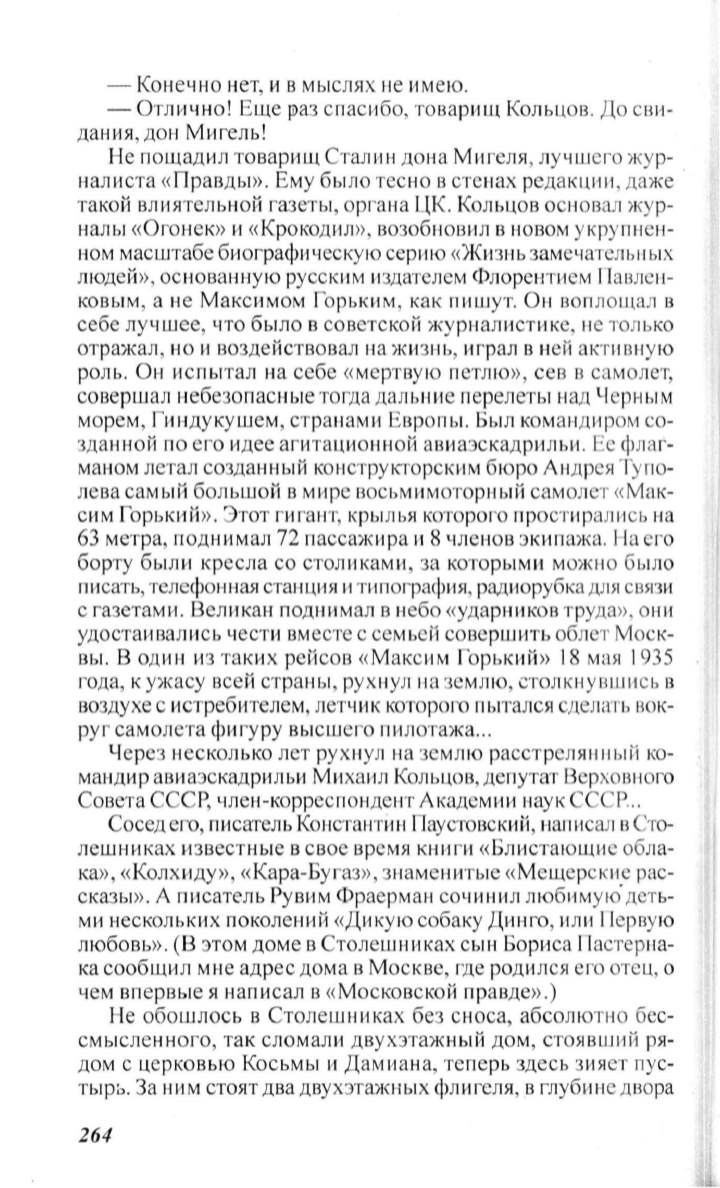 — Конечно нет, и в мыслях не имею.

— Отлично! Еще раз спасибо, товарищ Кольцов. До свидания, дон Мигель!

Не пощадил товарищ Сталин дона Мигеля, лучшего журналиста «Правды». Ему было тесно в стенах редакции, даже такой влиятельной газеты, органа ЦК. Кольцов основал журналы «Огонек» и «Крокодил», возобновил в новом укрупненном масштабе биографическую серию «Жизнь замечательных людей», основанную русским издателем Флорентием Павленковым, а не Максимом Горьким, как пишут. Он воплощал в себе лучшее, что было в советской журналистике, не только отражал, но и воздействовал на жизнь, играл в ней активную роль. Он испытал на себе «мертвую петлю», сев в самолет, совершал небезопасные тогда дальние перелеты над Черным морем, Гиндукушем, странами Европы. Был командиром созданной по его идее агитационной авиаэскадрильи. Ее флагманом летал созданный конструкторским бюро Андрея Туполева самый большой в мире восьмимоторный самолет «Максим Горький». Этот гигант, крылья которого простирались на 63 метра, поднимал 72 пассажира и 8 членов экипажа. На его борту были кресла со столиками, за которыми можно было писать, телефонная станция и типография, радиорубка для связи с газетами. Великан поднимал в небо «ударников труда», они удостаивались чести вместе с семьей совершить облет Москвы. В один из таких рейсов «Максим Горький» 18 мая 1935 года, к ужасу всей страны, рухнул на землю, столкнувшись в воздухе с истребителем, летчик которого пытался сделать вокруг самолета фигуру высшего пилотажа...

Через несколько лет рухнул на землю расстрелянный командир авиаэскадрильи Михаил Кольцов, депутат Верховного Совета СССР, член-корреспондент Академии наук СССР...

Сосед его, писатель Константин Паустовский, написал в Столешниках известные в свое время книги «Блистающие облака», «Колхиду», «Кара-Бугаз», знаменитые «Мещерские рассказы». А писатель Рувим Фраерман сочинил любимую детьми нескольких поколений «Дикую собаку Динго, или Первую любовь». (В этом доме в Столешниках сын Бориса Пастернака сообщил мне адрес дома в Москве, где родился его отец, о чем впервые я написал в «Московской правде».)

Не обошлось в Столешниках без сноса, абсолютно бессмысленного, так сломали двухэтажный дом, стоявший рядом с церковью Косьмы и Дамиана, теперь здесь зияет пустырь. За ним стоят два двухэтажных флигеля, в глубине двора

264